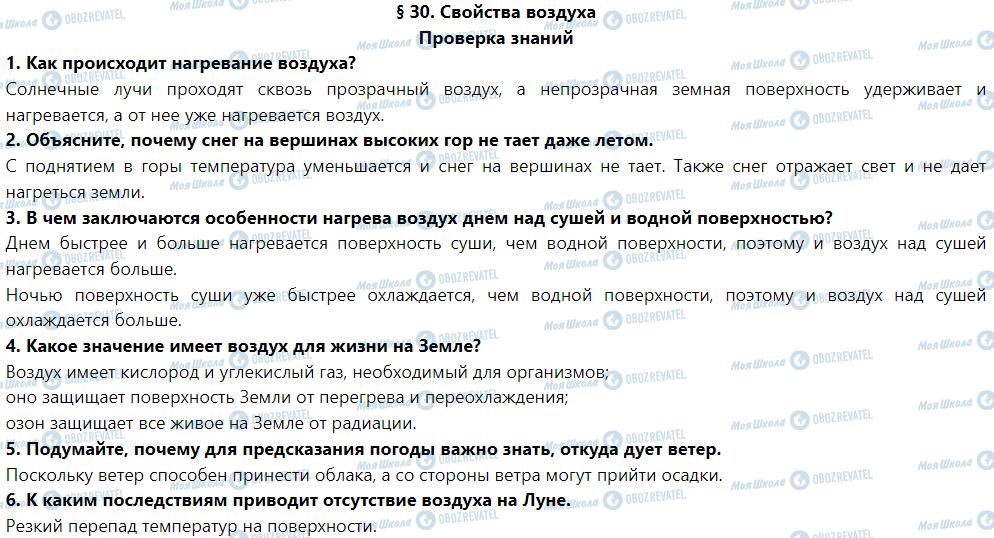 § 30. Свойства воздуха
Проверка знаний

1. Как происходит нагревание воздуха?
Солнечные лучи проходят сквозь прозрачный воздух, а непрозрачная земная поверхность удерживает и нагревается, а от нее уже нагревается воздух.

2. Объясните, почему снег на вершинах высоких гор не тает даже летом.
С поднятием в горы температура уменьшается и снег на вершинах не тает. Также снег отражает свет и не дает нагреться земли.

3. В чем заключаются особенности нагрева воздух днем над сушей и водной поверхностью?
Днем быстрее и больше нагревается поверхность суши, чем водной поверхности, поэтому и воздух над сушей нагревается больше.
Ночью поверхность суши уже быстрее охлаждается, чем водной поверхности, поэтому и воздух над сушей охлаждается больше.

4. Какое значение имеет воздух для жизни на Земле?
Воздух имеет кислород и углекислый газ, необходимый для организмов;
оно защищает поверхность Земли от перегрева и переохлаждения;
озон защищает все живое на Земле от радиации.

5. Подумайте, почему для предсказания погоды важно знать, откуда дует ветер.
Поскольку ветер способен принести облака, а со стороны ветра могут прийти осадки.

6. К каким последствиям приводит отсутствие воздуха на Луне.
Резкий перепад температур на поверхности.

Моя Школа OBOZREVATEL